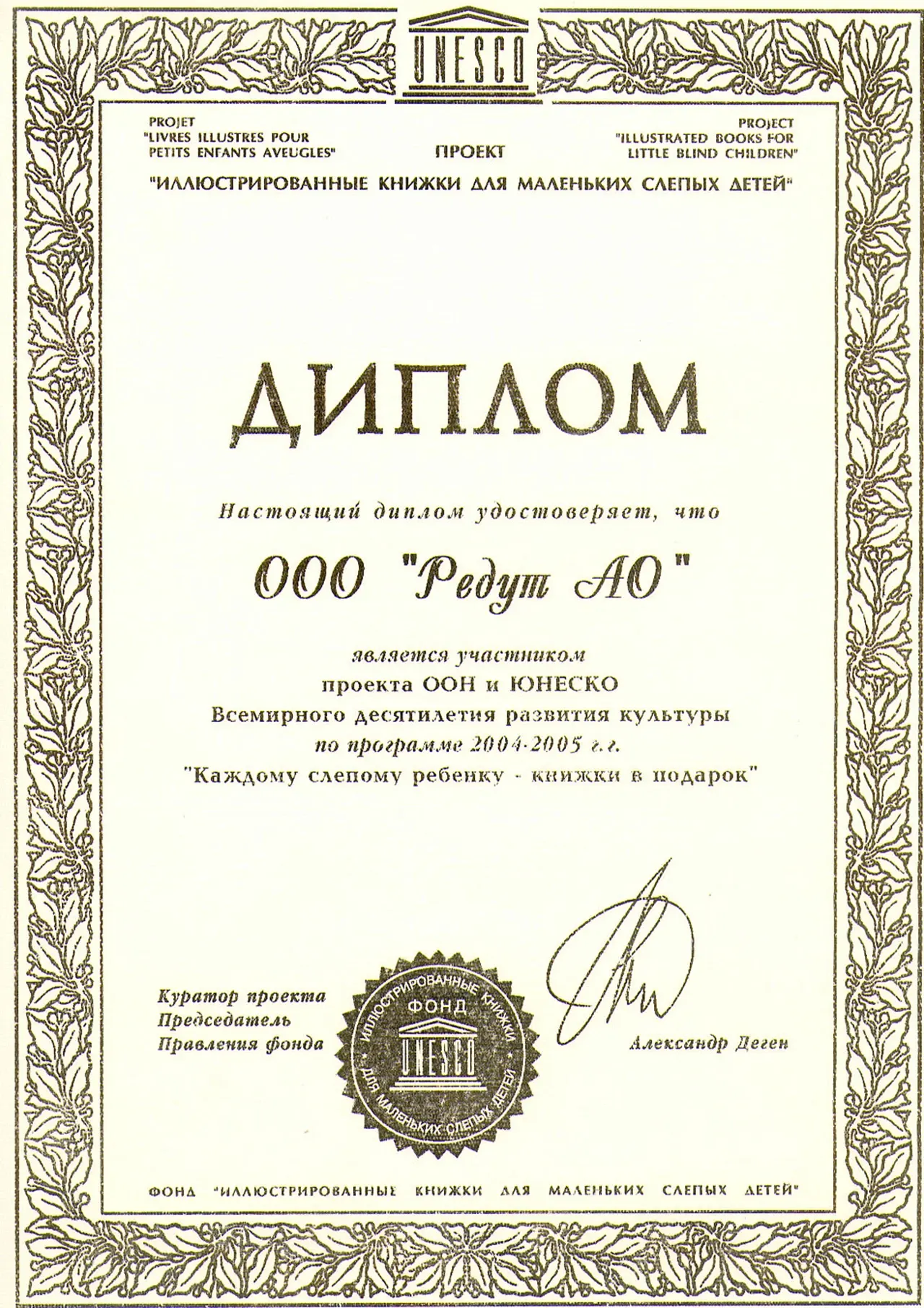 UNESCO

PROJET "LIVRES ILLUSTRES POUR PETITS ENFANTS AVEUGLES"

ПРОЕКТ

PROJECT "ILLUSTRATED BOOKS FOR LITTLE BLIND CHILDREN"

"ИЛЛЮСТРИРОВАННЫЕ КНИЖКИ ДЛЯ МАЛЕНЬКИХ СЛЕПЫХ ДЕТЕЙ"

ДИПЛОМ

Настоящий диплом удостоверяет, что

ООО "Редут АО"

является участником
проекта ООН и ЮНЕСКО
Всемирного десятилетия развития культуры
по программе 2004-2005 г.г.
"Каждому слепому ребенку - книжки в подарок"

Куратор проекта
Председатель
Правления фонда

ИЛЛЮСТРИРОВАННЫЕ КНИЖКИ ФОНД UNESCO ДЛЯ МАЛЕНЬКИХ СЛЕПЫХ ДЕТЕЙ

Александр Деген

ФОНД "ИЛЛЮСТРИРОВАННЫЕ КНИЖКИ ДЛЯ МАЛЕНЬКИХ СЛЕПЫХ ДЕТЕЙ"